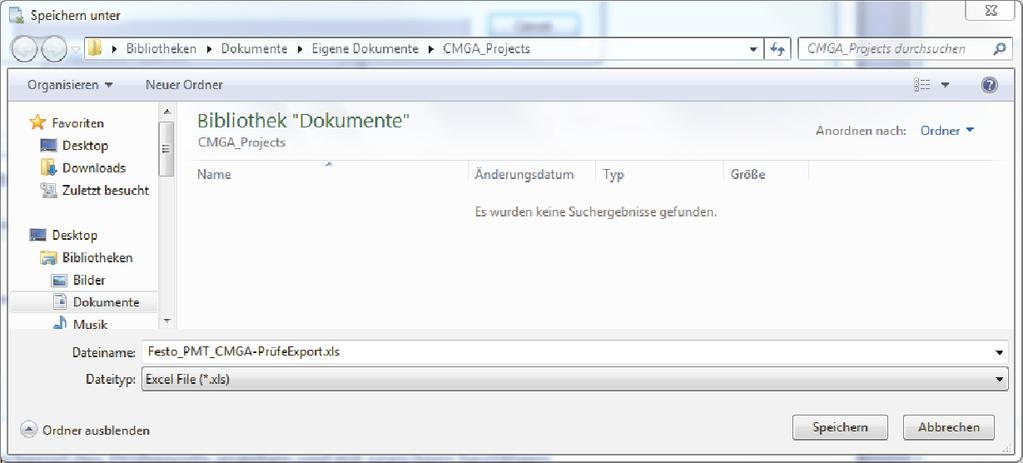 Speichern unter

Bibliotheken ▸ Dokumente ▸ Eigene Dokumente ▸ CMGA_Projects

CMGA_Projects durchsuchen

Organisieren ▾ Neuer Ordner

Favoriten
Desktop
Downloads
Zuletzt besucht

Desktop
Bibliotheken
Bilder
Dokumente
Musik

Bibliothek "Dokumente"
CMGA_Projects

Anordnen nach: Ordner ▾

| Name | Änderungsdatum | Typ | Größe |
|---|---|---|---|

Es wurden keine Suchergebnisse gefunden.

Dateiname: Festo_PMT_CMGA-PrüfeExport.xls
Dateityp: Excel File (*.xls)

Ordner ausblenden

Speichern Abbrechen